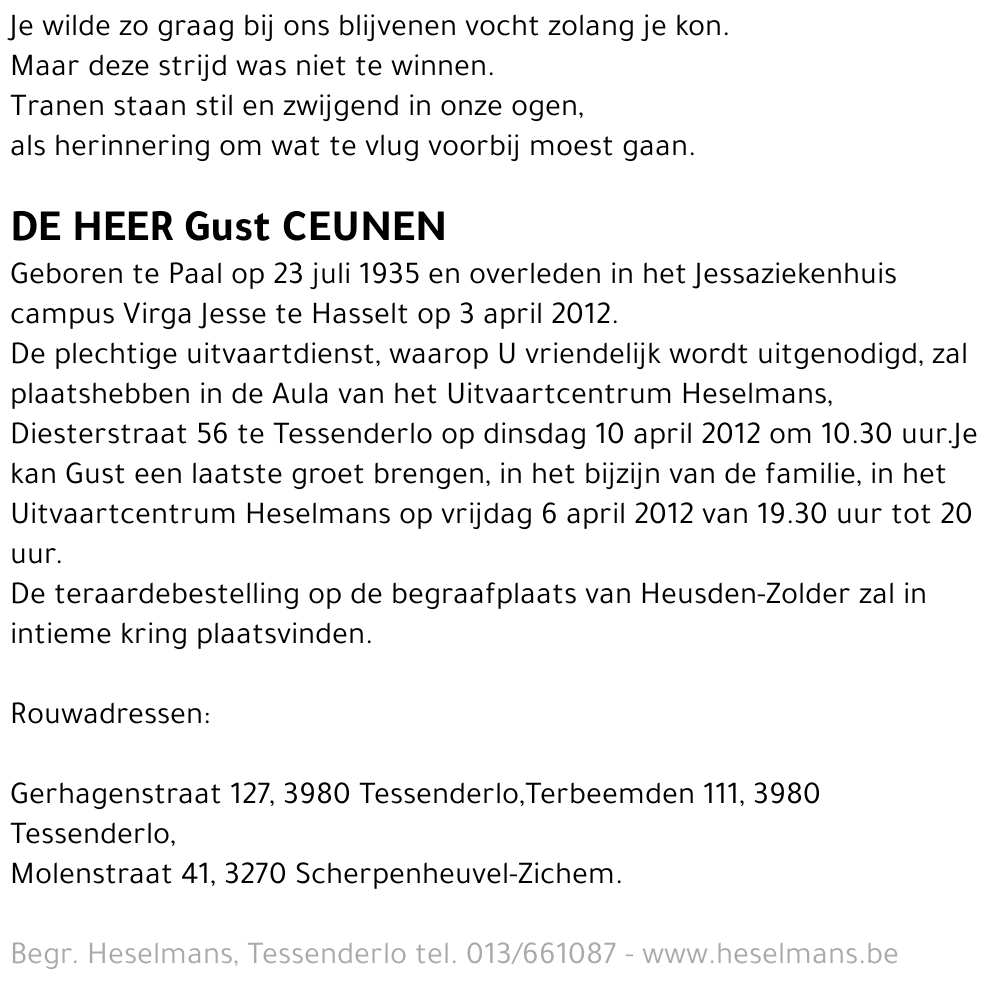 Je wilde zo graag bij ons blijvenen vocht zolang je kon.
Maar deze strijd was niet te winnen.
Tranen staan stil en zwijgend in onze ogen,
als herinnering om wat te vlug voorbij moest gaan.

DE HEER Gust CEUNEN
Geboren te Paal op 23 juli 1935 en overleden in het Jessaziekenhuis campus Virga Jesse te Hasselt op 3 april 2012.
De plechtige uitvaartdienst, waarop U vriendelijk wordt uitgenodigd, zal plaatshebben in de Aula van het Uitvaartcentrum Heselmans, Diesterstraat 56 te Tessenderlo op dinsdag 10 april 2012 om 10.30 uur.Je kan Gust een laatste groet brengen, in het bijzijn van de familie, in het Uitvaartcentrum Heselmans op vrijdag 6 april 2012 van 19.30 uur tot 20 uur.
De teraardebestelling op de begraafplaats van Heusden-Zolder zal in intieme kring plaatsvinden.

Rouwadressen:

Gerhagenstraat 127, 3980 Tessenderlo,Terbeemden 111, 3980 Tessenderlo,
Molenstraat 41, 3270 Scherpenheuvel-Zichem.

Begr. Heselmans, Tessenderlo tel. 013/661087 - www.heselmans.be